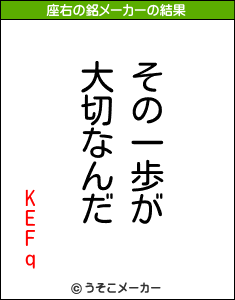 座右の銘メーカーの結果

その一歩が
大切なんだ

KEFq

© うそこメーカー